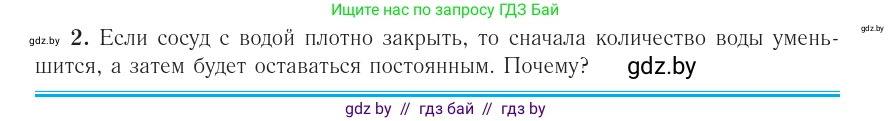 Ищите нас по запросу ГДЗ Бай

gdz.by

gdz.by 2. Если сосуд с водой плотно закрыть, то сначала количество воды уменьшится, а затем будет оставаться постоянным. Почему? gdz.by

gdz by // гдз бай // гдз by